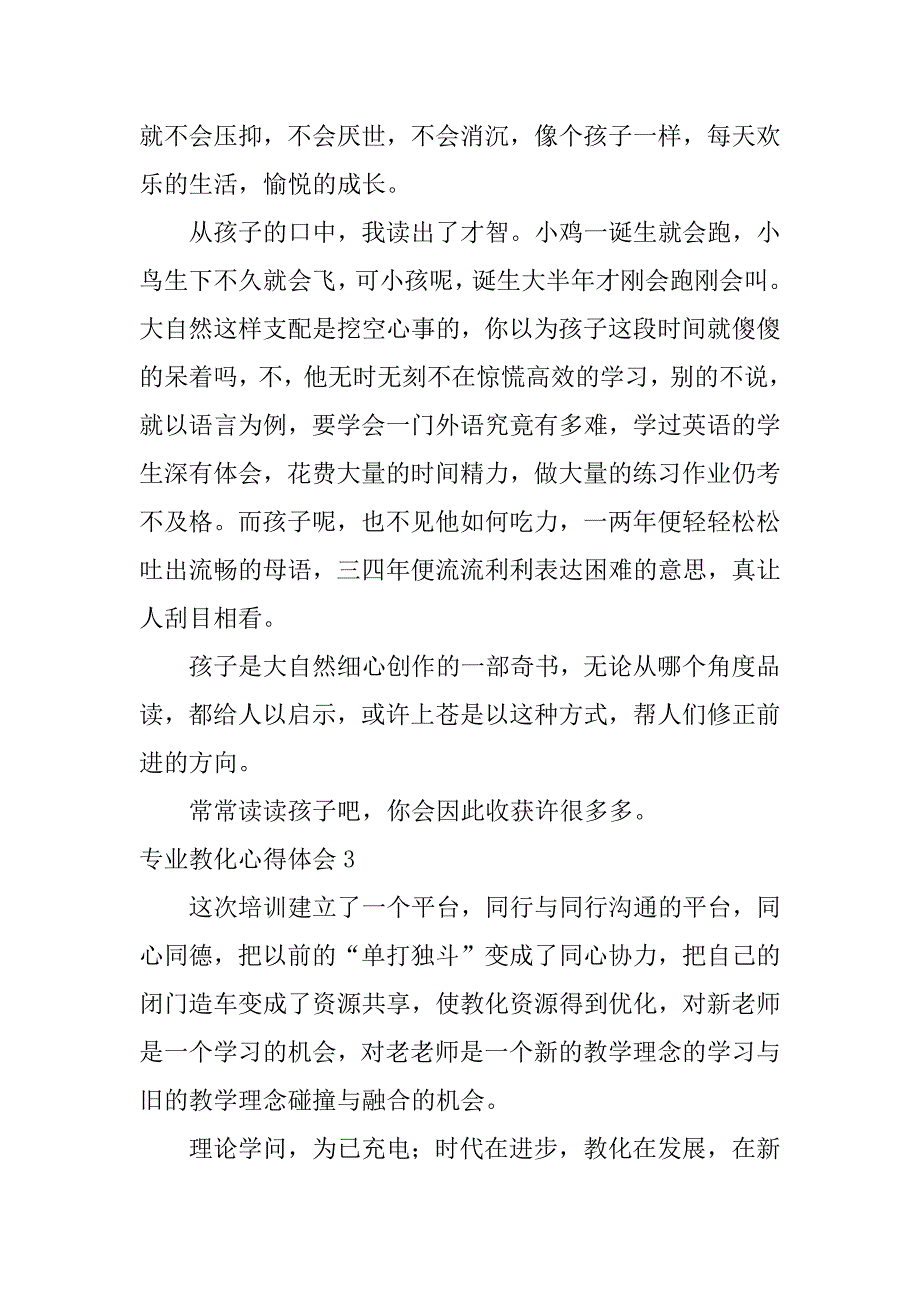 就不会压抑，不会厌世，不会消沉，像个孩子一样，每天欢乐的生活，愉悦的成长。

从孩子的口中，我读出了才智。小鸡一诞生就会跑，小鸟生下不久就会飞，可小孩呢，诞生大半年才刚会跑刚会叫。大自然这样支配是挖空心事的，你以为孩子这段时间就傻傻的呆着吗，不，他无时无刻不在惊慌高效的学习，别的不说，就以语言为例，要学会一门外语究竟有多难，学过英语的学生深有体会，花费大量的时间精力，做大量的练习作业仍考不及格。而孩子呢，也不见他如何吃力，一两年便轻轻松松吐出流畅的母语，三四年便流流利利表达困难的意思，真让人刮目相看。

孩子是大自然细心创作的一部奇书，无论从哪个角度品读，都给人以启示，或许上苍是以这种方式，帮人们修正前进的方向。

常常读读孩子吧，你会因此收获许很多多。

专业教化心得体会 3

这次培训建立了一个平台，同行与同行沟通的平台，同心同德，把以前的“单打独斗”变成了同心协力，把自己的闭门造车变成了资源共享，使教化资源得到优化，对新老师是一个学习的机会，对老老师是一个新的教学理念的学习与旧的教学理念碰撞与融合的机会。

理论学问，为已充电；时代在进步，教化在发展，在新